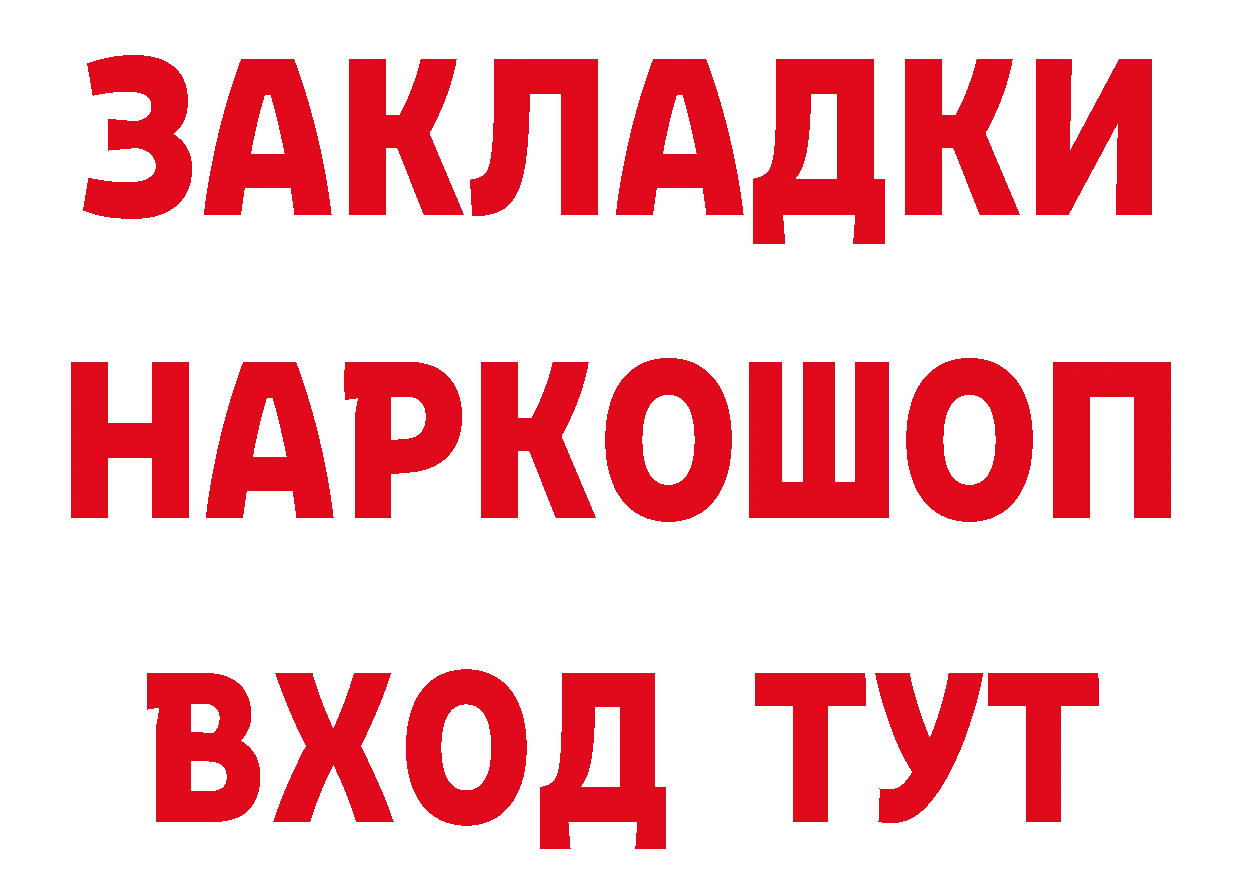 ЗАКЛАДКИ НАРКОШОП ВХОД ТУТ